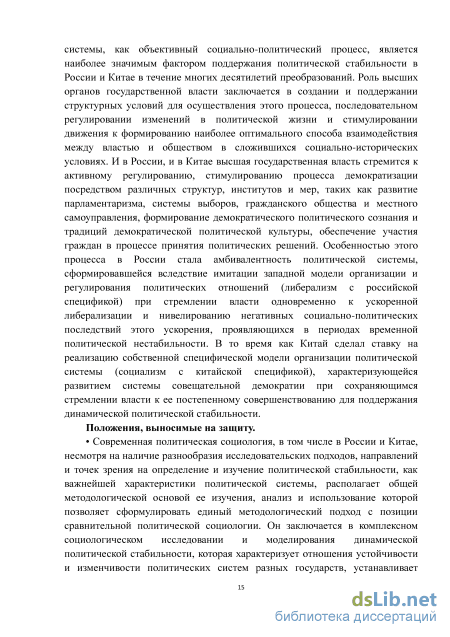 системы, как объективный социально-политический процесс, является наиболее значимым фактором поддержания политической стабильности в России и Китае в течение многих десятилетий преобразований. Роль высших органов государственной власти заключается в создании и поддержании структурных условий для осуществления этого процесса, последовательном регулировании изменений в политической жизни и стимулировании движения к формированию наиболее оптимального способа взаимодействия между властью и обществом в сложившихся социально-исторических условиях. И в России, и в Китае высшая государственная власть стремится к активному регулированию, стимулированию процесса демократизации посредством различных структур, институтов и мер, таких как развитие парламентаризма, системы выборов, гражданского общества и местного самоуправления, формирование демократического политического сознания и традиций демократической политической культуры, обеспечение участия граждан в процессе принятия политических решений. Особенностью этого процесса в России стала амбивалентность политической системы, сформировавшейся вследствие имитации западной модели организации и регулирования политических отношений (либерализм с российской спецификой) при стремлении власти одновременно к ускоренной либерализации и нивелированию негативных социально-политических последствий этого ускорения, проявляющихся в периодах временной политической нестабильности. В то время как Китай сделал ставку на реализацию собственной специфической модели организации политической системы (социализм с китайской спецификой), характеризующейся развитием системы совещательной демократии при сохраняющимся стремлении власти к ее постепенному совершенствованию для поддержания динамической политической стабильности.

Положения, выносимые на защиту.

• Современная политическая социология, в том числе в России и Китае, несмотря на наличие разнообразия исследовательских подходов, направлений и точек зрения на определение и изучение политической стабильности, как важнейшей характеристики политической системы, располагает общей методологической основой ее изучения, анализ и использование которой позволяет сформулировать единый методологический подход с позиции сравнительной политической социологии. Он заключается в комплексном социологическом исследовании и моделирования динамической политической стабильности, которая характеризует отношения устойчивости и изменчивости политических систем разных государств, устанавливает

15

dsLib.net
библиотека диссертаций